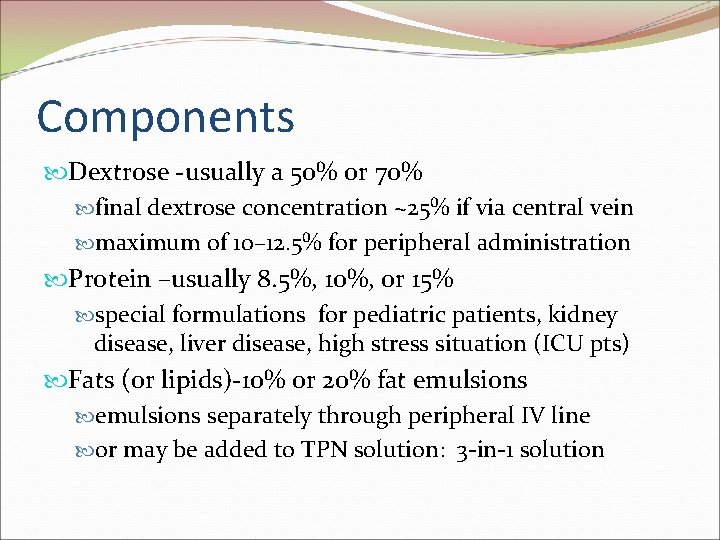 Components

Dextrose -usually a 50% or 70%

final dextrose concentration ~25% if via central vein

maximum of 10–12.5% for peripheral administration

Protein –usually 8.5%, 10%, or 15%

special formulations for pediatric patients, kidney disease, liver disease, high stress situation (ICU pts)

Fats (or lipids)-10% or 20% fat emulsions

emulsions separately through peripheral IV line

or may be added to TPN solution: 3-in-1 solution